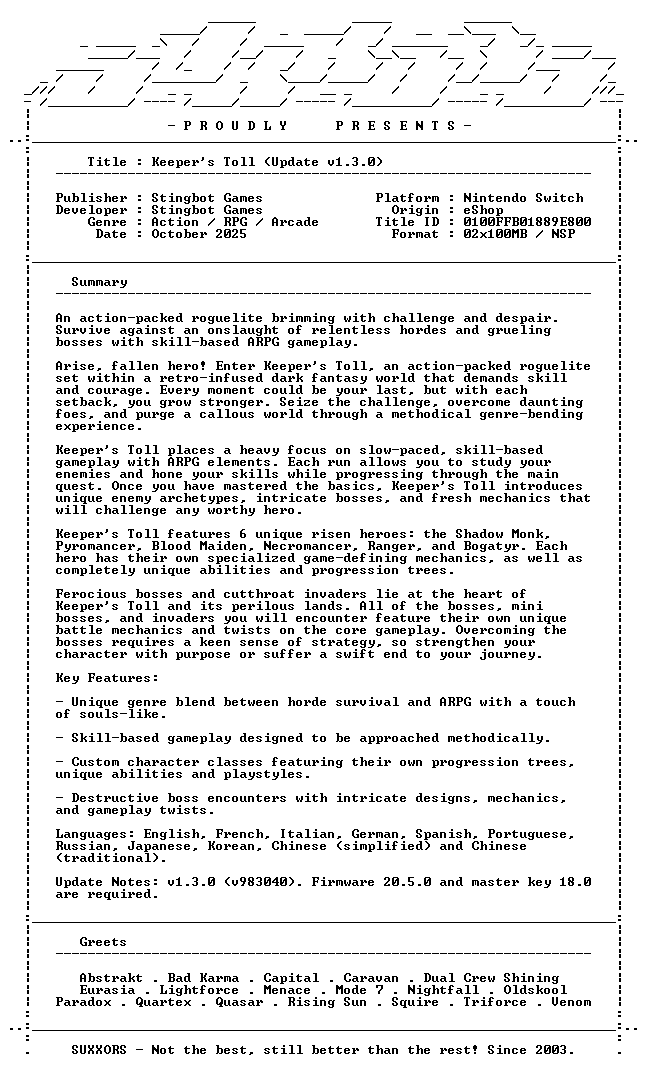 - P R O U D L Y P R E S E N T S -

Title : Keeper's Toll (Update v1.3.0)

Publisher : Stingbot Games
Developer : Stingbot Games
Genre : Action / RPG / Arcade
Date : October 2025

Platform : Nintendo Switch
Origin : eShop
Title ID : 0100FFB01889E800
Format : 02x100MB / NSP

Summary

An action-packed roguelite brimming with challenge and despair. Survive against an onslaught of relentless hordes and grueling bosses with skill-based ARPG gameplay.

Arise, fallen hero! Enter Keeper's Toll, an action-packed roguelite set within a retro-infused dark fantasy world that demands skill and courage. Every moment could be your last, but with each setback, you grow stronger. Seize the challenge, overcome daunting foes, and purge a callous world through a methodical genre-bending experience.

Keeper's Toll places a heavy focus on slow-paced, skill-based gameplay with ARPG elements. Each run allows you to study your enemies and hone your skills while progressing through the main quest. Once you have mastered the basics, Keeper's Toll introduces unique enemy archetypes, intricate bosses, and fresh mechanics that will challenge any worthy hero.

Keeper's Toll features 6 unique risen heroes: the Shadow Monk, Pyromancer, Blood Maiden, Necromancer, Ranger, and Bogatyr. Each hero has their own specialized game-defining mechanics, as well as completely unique abilities and progression trees.

Ferocious bosses and cutthroat invaders lie at the heart of Keeper's Toll and its perilous lands. All of the bosses, mini bosses, and invaders you will encounter feature their own unique battle mechanics and twists on the core gameplay. Overcoming the bosses requires a keen sense of strategy, so strengthen your character with purpose or suffer a swift end to your journey.

Key Features:

- Unique genre blend between horde survival and ARPG with a touch of souls-like.

- Skill-based gameplay designed to be approached methodically.

- Custom character classes featuring their own progression trees, unique abilities and playstyles.

- Destructive boss encounters with intricate designs, mechanics, and gameplay twists.

Languages: English, French, Italian, German, Spanish, Portuguese, Russian, Japanese, Korean, Chinese (simplified) and Chinese (traditional).

Update Notes: v1.3.0 (v983040). Firmware 20.5.0 and master key 18.0 are required.

Greets

Abstrakt . Bad Karma . Capital . Caravan . Dual Crew Shining
Eurasia . Lightforce . Menace . Mode 7 . Nightfall . Oldskool
Paradox . Quartex . Quasar . Rising Sun . Squire . Triforce . Venom

SUXXORS - Not the best, still better than the rest! Since 2003.